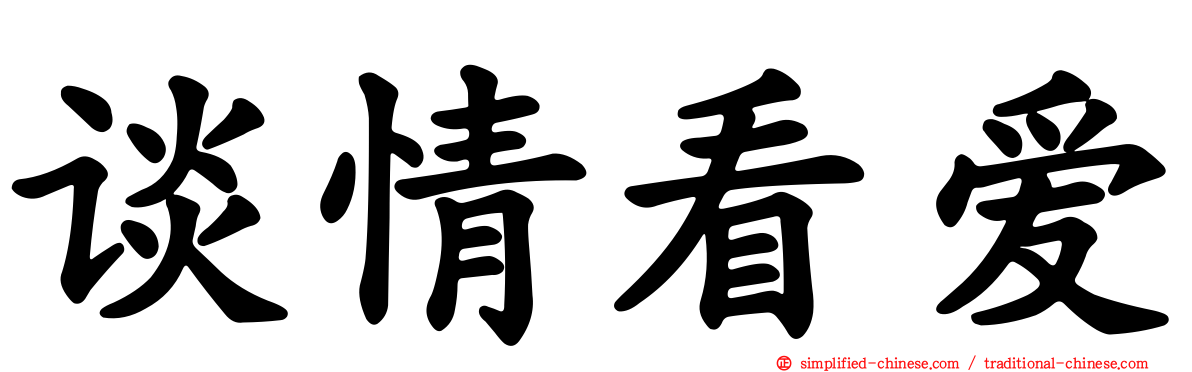 谈情看爱

simplified-chinese.com / traditional-chinese.com